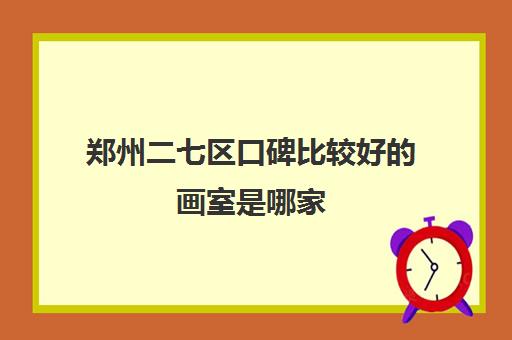 郑州二七区口碑比较好的画室是哪家